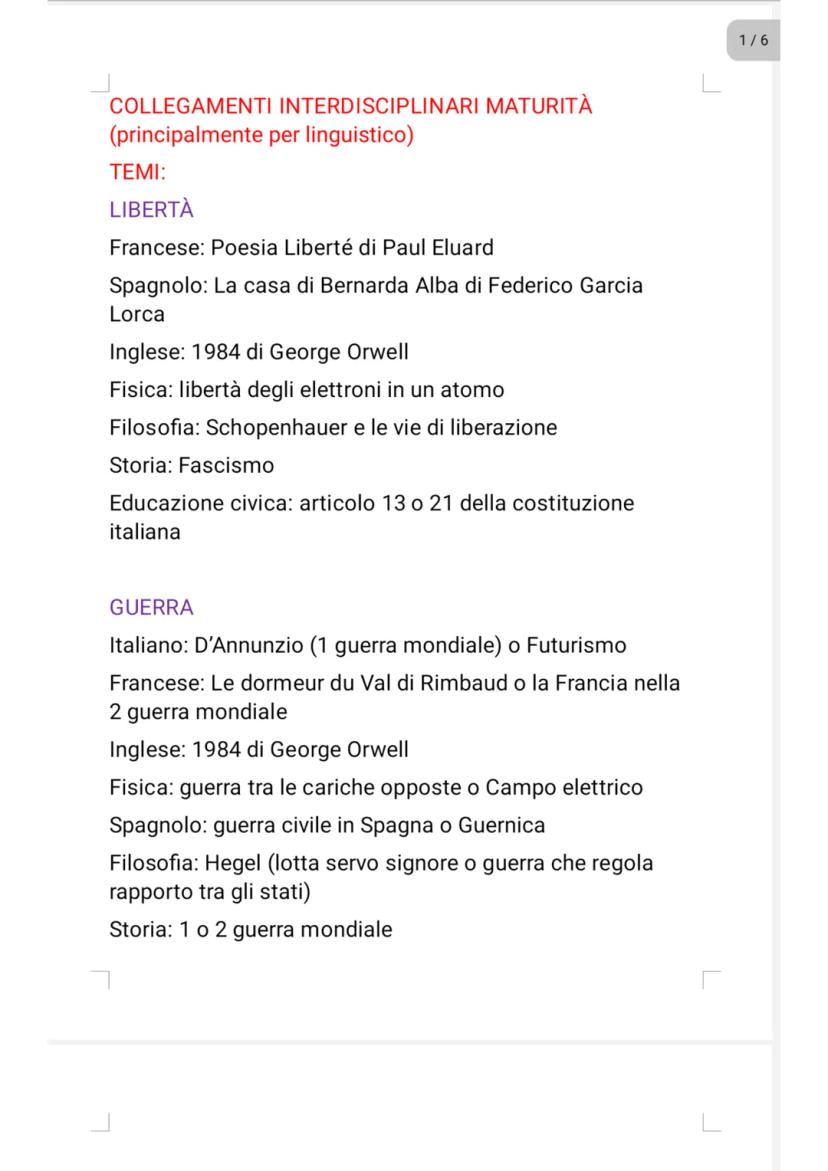 1 / 6

COLLEGAMENTI INTERDISCIPLINARI MATURITÀ (principalmente per linguistico)

TEMI:

LIBERTÀ

Francese: Poesia Liberté di Paul Eluard

Spagnolo: La casa di Bernarda Alba di Federico Garcia Lorca

Inglese: 1984 di George Orwell

Fisica: libertà degli elettroni in un atomo

Filosofia: Schopenhauer e le vie di liberazione

Storia: Fascismo

Educazione civica: articolo 13 o 21 della costituzione italiana

GUERRA

Italiano: D'Annunzio (1 guerra mondiale) o Futurismo

Francese: Le dormeur du Val di Rimbaud o la Francia nella 2 guerra mondiale

Inglese: 1984 di George Orwell

Fisica: guerra tra le cariche opposte o Campo elettrico

Spagnolo: guerra civile in Spagna o Guernica

Filosofia: Hegel (lotta servo signore o guerra che regola rapporto tra gli stati)

Storia: 1 o 2 guerra mondiale